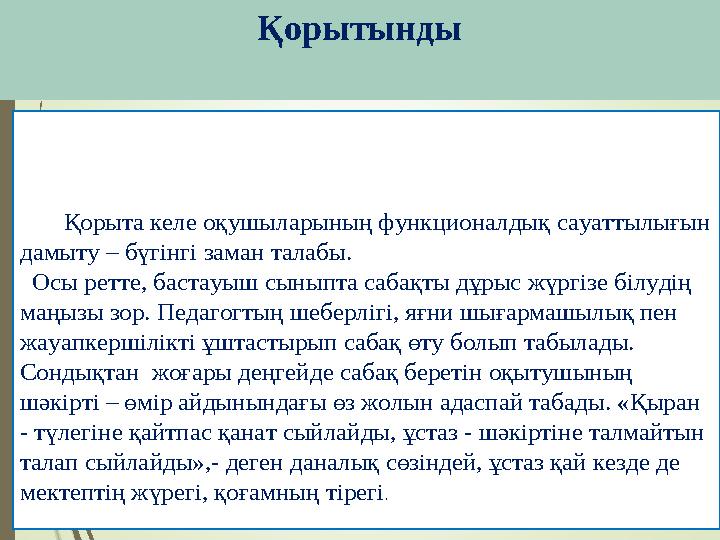 Қорытынды

Қорыта келе оқушыларының функционалдық сауаттылығын дамыту – бүгінгі заман талабы.

Осы ретте, бастауыш сыныпта сабақты дұрыс жүргізе білудің маңызы зор. Педагогтың шеберлігі, яғни шығармашылық пен жауапкершілікті ұштастырып сабақ өту болып табылады. Сондықтан жоғары деңгейде сабақ беретін оқытушының шәкірті – өмір айдынындағы өз жолын адаспай табады. «Қыран - түлегіне қайтпас қанат сыйлайды, ұстаз - шәкіртіне талмайтын талап сыйлайды»,- деген даналық сөзіндей, ұстаз қай кезде де мектептің жүрегі, қоғамның тірегі.